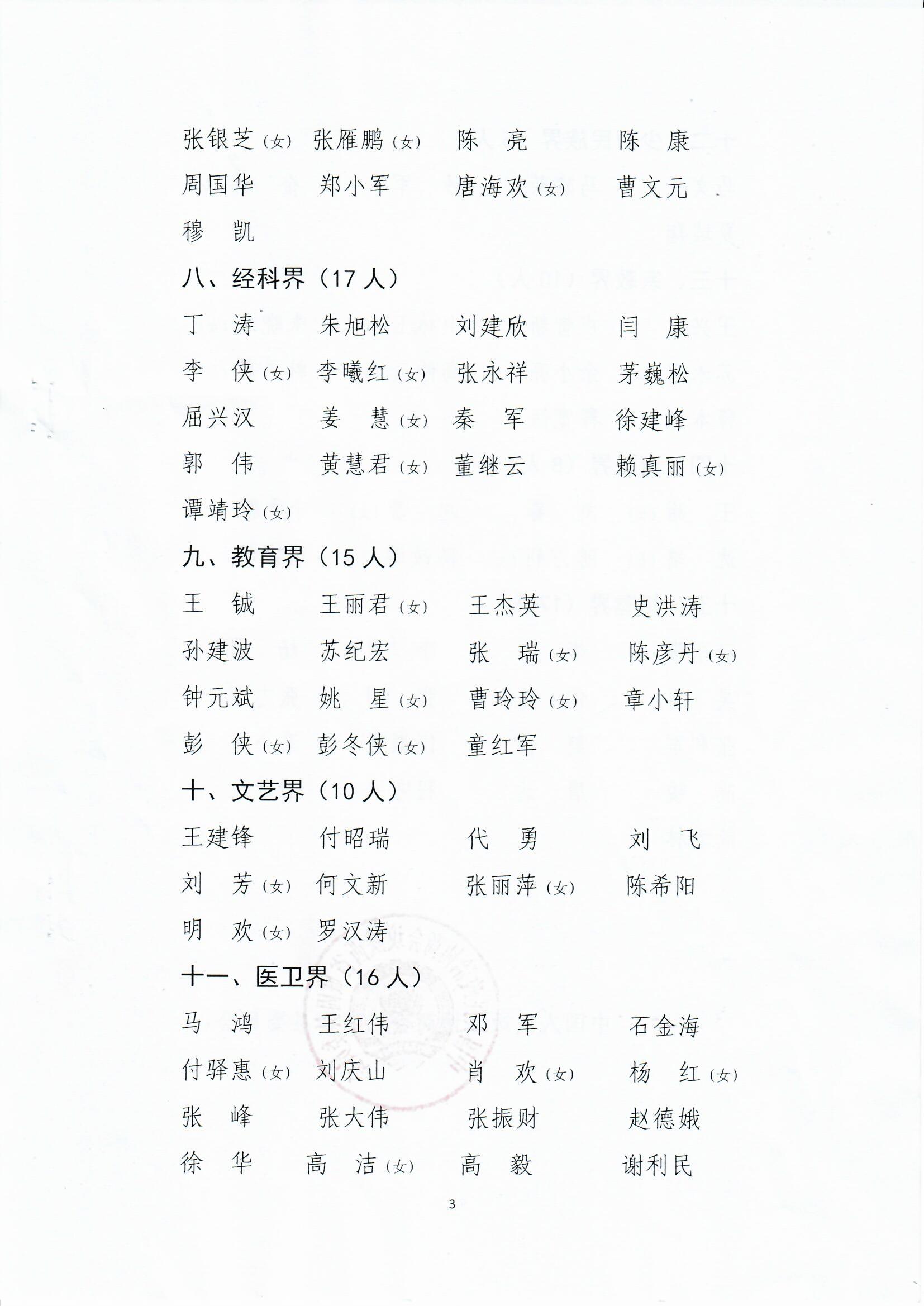 张银芝（女） 张雁鹏（女） 陈　亮 陈　康
周国华 郑小军 唐海欢（女） 曹文元
穆　凯

八、经科界（17人）
丁　涛 朱旭松 刘建欣 闫　康
李　侠（女） 李曦红（女） 张永祥 茅巍松
屈兴汉 姜　慧（女） 秦　军 徐建峰
郭　伟 黄慧君（女） 董继云 赖真丽（女）
谭靖玲（女）

九、教育界（15人）
王　铖 王丽君（女） 王杰英 史洪涛
孙建波 苏纪宏 张　瑞（女） 陈彦丹（女）
钟元斌 姚　星（女） 曹玲玲（女） 章小轩
彭　侠（女） 彭冬侠（女） 童红军

十、文艺界（10人）
王建锋 付昭瑞 代　勇 刘　飞
刘　芳（女） 何文新 张丽萍（女） 陈希阳
明　欢（女） 罗汉涛

十一、医卫界（16人）
马　鸿 王红伟 邓　军 石金海
付驿惠（女） 刘庆山 肖　欢（女） 杨　红（女）
张　峰 张大伟 张振财 赵德娥
徐　华 高　洁（女） 高　毅 谢利民

3